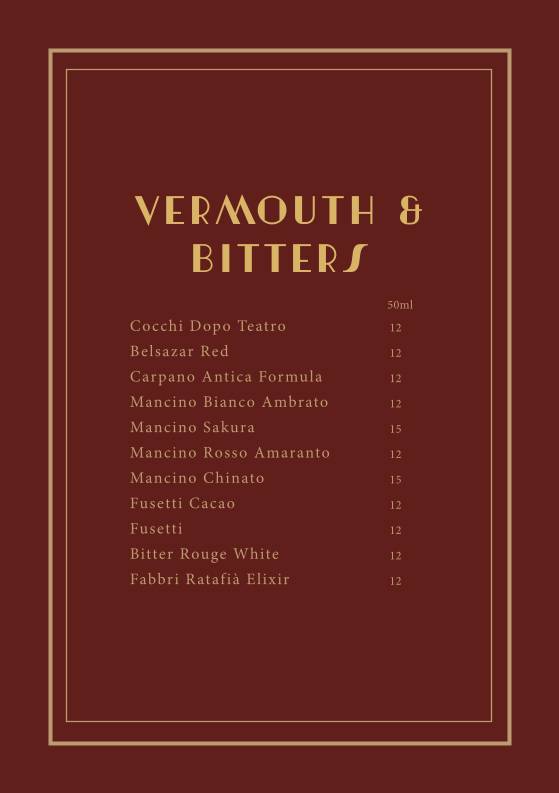 VERMOUTH &
BITTERS

| | 50ml |
|---|---|
| Cocchi Dopo Teatro | 12 |
| Belsazar Red | 12 |
| Carpano Antica Formula | 12 |
| Mancino Bianco Ambrato | 12 |
| Mancino Sakura | 15 |
| Mancino Rosso Amaranto | 12 |
| Mancino Chinato | 15 |
| Fusetti Cacao | 12 |
| Fusetti | 12 |
| Bitter Rouge White | 12 |
| Fabbri Ratafià Elixir | 12 |